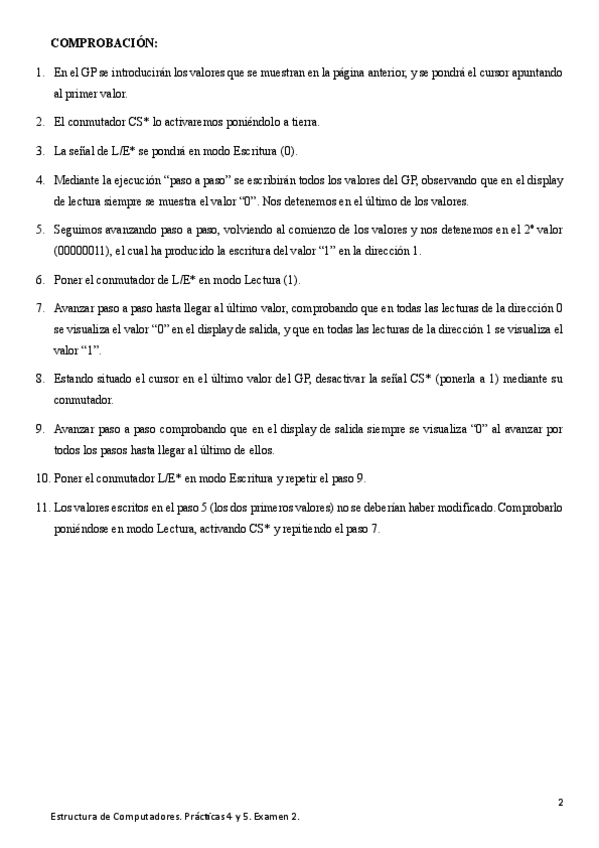 COMPROBACIÓN:

1. En el GP se introducirán los valores que se muestran en la página anterior, y se pondrá el cursor apuntando al primer valor.

2. El conmutador CS* lo activaremos poniéndolo a tierra.

3. La señal de L/E* se pondrá en modo Escritura (0).

4. Mediante la ejecución “paso a paso” se escribirán todos los valores del GP, observando que en el display de lectura siempre se muestra el valor “0”. Nos detenemos en el último de los valores.

5. Seguimos avanzando paso a paso, volviendo al comienzo de los valores y nos detenemos en el 2º valor (00000011), el cual ha producido la escritura del valor “1” en la dirección 1.

6. Poner el conmutador de L/E* en modo Lectura (1).

7. Avanzar paso a paso hasta llegar al último valor, comprobando que en todas las lecturas de la dirección 0 se visualiza el valor “0” en el display de salida, y que en todas las lecturas de la dirección 1 se visualiza el valor “1”.

8. Estando situado el cursor en el último valor del GP, desactivar la señal CS* (ponerla a 1) mediante su conmutador.

9. Avanzar paso a paso comprobando que en el display de salida siempre se visualiza “0” al avanzar por todos los pasos hasta llegar al último de ellos.

10. Poner el conmutador L/E* en modo Escritura y repetir el paso 9.

11. Los valores escritos en el paso 5 (los dos primeros valores) no se deberían haber modificado. Comprobarlo poniéndose en modo Lectura, activando CS* y repitiendo el paso 7.

2

Estructura de Computadores. Prácticas 4 y 5. Examen 2.